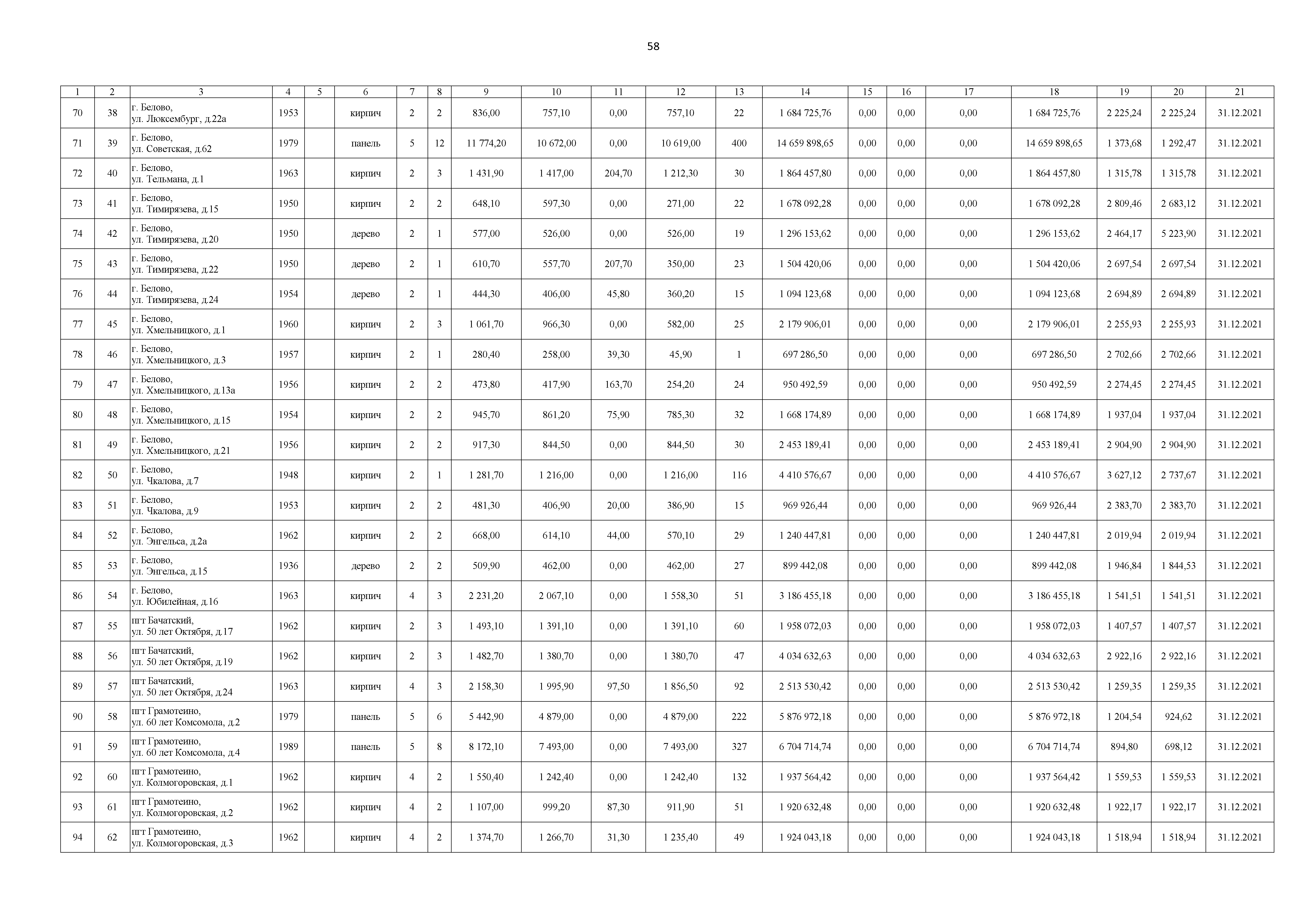 58

| 1 | 2 | 3 | 4 | 5 | 6 | 7 | 8 | 9 | 10 | 11 | 12 | 13 | 14 | 15 | 16 | 17 | 18 | 19 | 20 | 21 |
|---|---|---|---|---|---|---|---|---|---|---|---|---|---|---|---|---|---|---|---|---|
| 70 | 38 | г. Белово, ул. Люксембург, д.22а | 1953 | | кирпич | 2 | 2 | 836,00 | 757,10 | 0,00 | 757,10 | 22 | 1 684 725,76 | 0,00 | 0,00 | 0,00 | 1 684 725,76 | 2 225,24 | 2 225,24 | 31.12.2021 |
| 71 | 39 | г. Белово, ул. Советская, д.62 | 1979 | | панель | 5 | 12 | 11 774,20 | 10 672,00 | 0,00 | 10 619,00 | 400 | 14 659 898,65 | 0,00 | 0,00 | 0,00 | 14 659 898,65 | 1 373,68 | 1 292,47 | 31.12.2021 |
| 72 | 40 | г. Белово, ул. Тельмана, д.1 | 1963 | | кирпич | 2 | 3 | 1 431,90 | 1 417,00 | 204,70 | 1 212,30 | 30 | 1 864 457,80 | 0,00 | 0,00 | 0,00 | 1 864 457,80 | 1 315,78 | 1 315,78 | 31.12.2021 |
| 73 | 41 | г. Белово, ул. Тимирязева, д.15 | 1950 | | кирпич | 2 | 2 | 648,10 | 597,30 | 0,00 | 271,00 | 22 | 1 678 092,28 | 0,00 | 0,00 | 0,00 | 1 678 092,28 | 2 809,46 | 2 683,12 | 31.12.2021 |
| 74 | 42 | г. Белово, ул. Тимирязева, д.20 | 1950 | | дерево | 2 | 1 | 577,00 | 526,00 | 0,00 | 526,00 | 19 | 1 296 153,62 | 0,00 | 0,00 | 0,00 | 1 296 153,62 | 2 464,17 | 5 223,90 | 31.12.2021 |
| 75 | 43 | г. Белово, ул. Тимирязева, д.22 | 1950 | | дерево | 2 | 1 | 610,70 | 557,70 | 207,70 | 350,00 | 23 | 1 504 420,06 | 0,00 | 0,00 | 0,00 | 1 504 420,06 | 2 697,54 | 2 697,54 | 31.12.2021 |
| 76 | 44 | г. Белово, ул. Тимирязева, д.24 | 1954 | | дерево | 2 | 1 | 444,30 | 406,00 | 45,80 | 360,20 | 15 | 1 094 123,68 | 0,00 | 0,00 | 0,00 | 1 094 123,68 | 2 694,89 | 2 694,89 | 31.12.2021 |
| 77 | 45 | г. Белово, ул. Хмельницкого, д.1 | 1960 | | кирпич | 2 | 3 | 1 061,70 | 966,30 | 0,00 | 582,00 | 25 | 2 179 906,01 | 0,00 | 0,00 | 0,00 | 2 179 906,01 | 2 255,93 | 2 255,93 | 31.12.2021 |
| 78 | 46 | г. Белово, ул. Хмельницкого, д.3 | 1957 | | кирпич | 2 | 1 | 280,40 | 258,00 | 39,30 | 45,90 | 1 | 697 286,50 | 0,00 | 0,00 | 0,00 | 697 286,50 | 2 702,66 | 2 702,66 | 31.12.2021 |
| 79 | 47 | г. Белово, ул. Хмельницкого, д.13а | 1956 | | кирпич | 2 | 2 | 473,80 | 417,90 | 163,70 | 254,20 | 24 | 950 492,59 | 0,00 | 0,00 | 0,00 | 950 492,59 | 2 274,45 | 2 274,45 | 31.12.2021 |
| 80 | 48 | г. Белово, ул. Хмельницкого, д.15 | 1954 | | кирпич | 2 | 2 | 945,70 | 861,20 | 75,90 | 785,30 | 32 | 1 668 174,89 | 0,00 | 0,00 | 0,00 | 1 668 174,89 | 1 937,04 | 1 937,04 | 31.12.2021 |
| 81 | 49 | г. Белово, ул. Хмельницкого, д.21 | 1956 | | кирпич | 2 | 2 | 917,30 | 844,50 | 0,00 | 844,50 | 30 | 2 453 189,41 | 0,00 | 0,00 | 0,00 | 2 453 189,41 | 2 904,90 | 2 904,90 | 31.12.2021 |
| 82 | 50 | г. Белово, ул. Чкалова, д.7 | 1948 | | кирпич | 2 | 1 | 1 281,70 | 1 216,00 | 0,00 | 1 216,00 | 116 | 4 410 576,67 | 0,00 | 0,00 | 0,00 | 4 410 576,67 | 3 627,12 | 2 737,67 | 31.12.2021 |
| 83 | 51 | г. Белово, ул. Чкалова, д.9 | 1953 | | кирпич | 2 | 2 | 481,30 | 406,90 | 20,00 | 386,90 | 15 | 969 926,44 | 0,00 | 0,00 | 0,00 | 969 926,44 | 2 383,70 | 2 383,70 | 31.12.2021 |
| 84 | 52 | г. Белово, ул. Энгельса, д.2а | 1962 | | кирпич | 2 | 2 | 668,00 | 614,10 | 44,00 | 570,10 | 29 | 1 240 447,81 | 0,00 | 0,00 | 0,00 | 1 240 447,81 | 2 019,94 | 2 019,94 | 31.12.2021 |
| 85 | 53 | г. Белово, ул. Энгельса, д.15 | 1936 | | дерево | 2 | 2 | 509,90 | 462,00 | 0,00 | 462,00 | 27 | 899 442,08 | 0,00 | 0,00 | 0,00 | 899 442,08 | 1 946,84 | 1 844,53 | 31.12.2021 |
| 86 | 54 | г. Белово, ул. Юбилейная, д.16 | 1963 | | кирпич | 4 | 3 | 2 231,20 | 2 067,10 | 0,00 | 1 558,30 | 51 | 3 186 455,18 | 0,00 | 0,00 | 0,00 | 3 186 455,18 | 1 541,51 | 1 541,51 | 31.12.2021 |
| 87 | 55 | пгт Бачатский, ул. 50 лет Октября, д.17 | 1962 | | кирпич | 2 | 3 | 1 493,10 | 1 391,10 | 0,00 | 1 391,10 | 60 | 1 958 072,03 | 0,00 | 0,00 | 0,00 | 1 958 072,03 | 1 407,57 | 1 407,57 | 31.12.2021 |
| 88 | 56 | пгт Бачатский, ул. 50 лет Октября, д.19 | 1962 | | кирпич | 2 | 3 | 1 482,70 | 1 380,70 | 0,00 | 1 380,70 | 47 | 4 034 632,63 | 0,00 | 0,00 | 0,00 | 4 034 632,63 | 2 922,16 | 2 922,16 | 31.12.2021 |
| 89 | 57 | пгт Бачатский, ул. 50 лет Октября, д.24 | 1963 | | кирпич | 4 | 3 | 2 158,30 | 1 995,90 | 97,50 | 1 856,50 | 92 | 2 513 530,42 | 0,00 | 0,00 | 0,00 | 2 513 530,42 | 1 259,35 | 1 259,35 | 31.12.2021 |
| 90 | 58 | пгт Грамотеино, ул. 60 лет Комсомола, д.2 | 1979 | | панель | 5 | 6 | 5 442,90 | 4 879,00 | 0,00 | 4 879,00 | 222 | 5 876 972,18 | 0,00 | 0,00 | 0,00 | 5 876 972,18 | 1 204,54 | 924,62 | 31.12.2021 |
| 91 | 59 | пгт Грамотеино, ул. 60 лет Комсомола, д.4 | 1989 | | панель | 5 | 8 | 8 172,10 | 7 493,00 | 0,00 | 7 493,00 | 327 | 6 704 714,74 | 0,00 | 0,00 | 0,00 | 6 704 714,74 | 894,80 | 698,12 | 31.12.2021 |
| 92 | 60 | пгт Грамотеино, ул. Колмогоровская, д.1 | 1962 | | кирпич | 4 | 2 | 1 550,40 | 1 242,40 | 0,00 | 1 242,40 | 132 | 1 937 564,42 | 0,00 | 0,00 | 0,00 | 1 937 564,42 | 1 559,53 | 1 559,53 | 31.12.2021 |
| 93 | 61 | пгт Грамотеино, ул. Колмогоровская, д.2 | 1962 | | кирпич | 4 | 2 | 1 107,00 | 999,20 | 87,30 | 911,90 | 51 | 1 920 632,48 | 0,00 | 0,00 | 0,00 | 1 920 632,48 | 1 922,17 | 1 922,17 | 31.12.2021 |
| 94 | 62 | пгт Грамотеино, ул. Колмогоровская, д.3 | 1962 | | кирпич | 4 | 2 | 1 374,70 | 1 266,70 | 31,30 | 1 235,40 | 49 | 1 924 043,18 | 0,00 | 0,00 | 0,00 | 1 924 043,18 | 1 518,94 | 1 518,94 | 31.12.2021 |